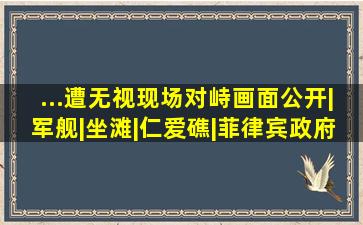 ...遭无视现场对峙画面公开|军舰|坐滩|仁爱礁|菲律宾政府